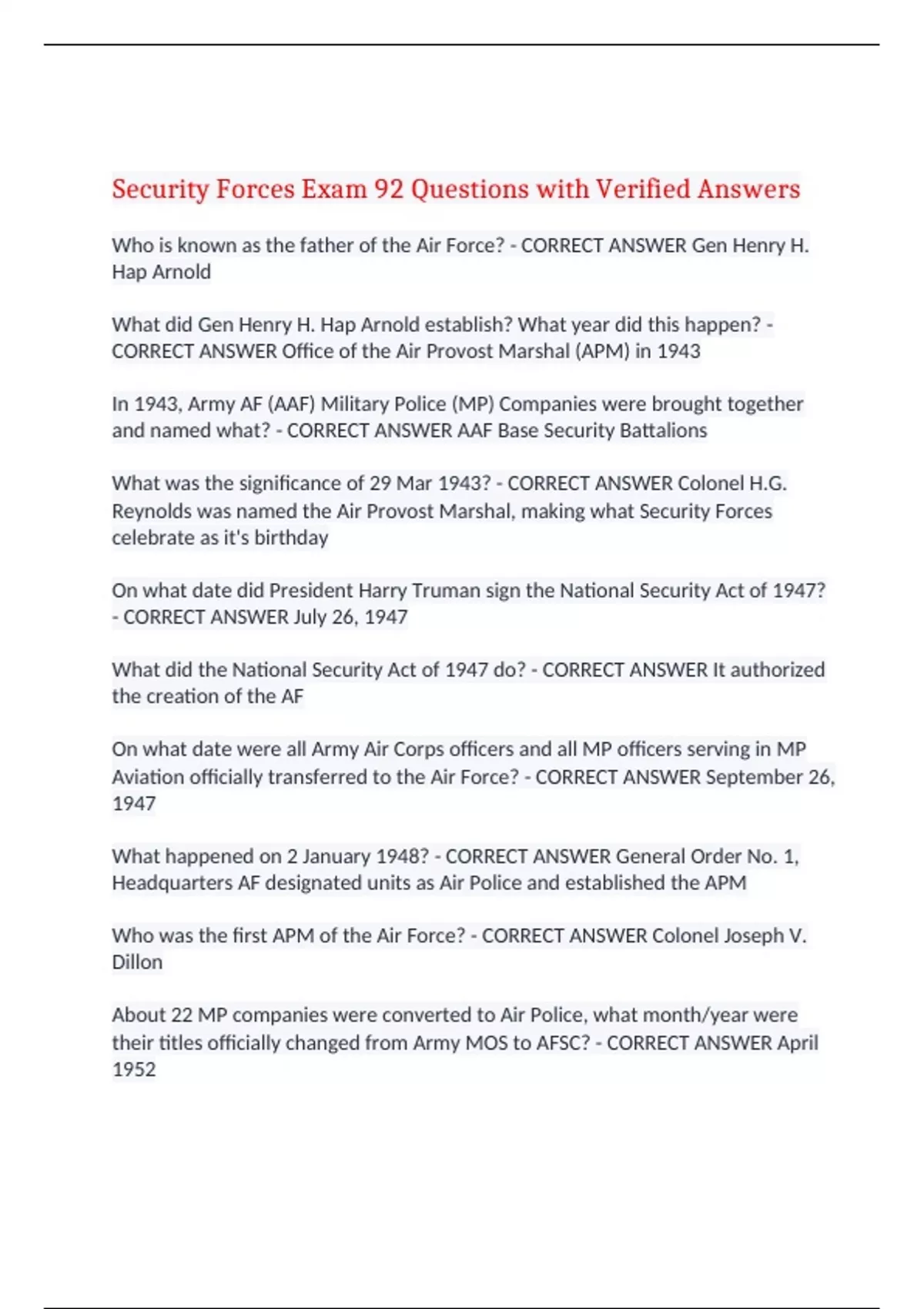 Security Forces Exam 92 Questions with Verified Answers

Who is known as the father of the Air Force? - CORRECT ANSWER Gen Henry H. Hap Arnold

What did Gen Henry H. Hap Arnold establish? What year did this happen? - CORRECT ANSWER Office of the Air Provost Marshal (APM) in 1943

In 1943, Army AF (AAF) Military Police (MP) Companies were brought together and named what? - CORRECT ANSWER AAF Base Security Battalions

What was the significance of 29 Mar 1943? - CORRECT ANSWER Colonel H.G. Reynolds was named the Air Provost Marshal, making what Security Forces celebrate as it's birthday

On what date did President Harry Truman sign the National Security Act of 1947? - CORRECT ANSWER July 26, 1947

What did the National Security Act of 1947 do? - CORRECT ANSWER It authorized the creation of the AF

On what date were all Army Air Corps officers and all MP officers serving in MP Aviation officially transferred to the Air Force? - CORRECT ANSWER September 26, 1947

What happened on 2 January 1948? - CORRECT ANSWER General Order No. 1, Headquarters AF designated units as Air Police and established the APM

Who was the first APM of the Air Force? - CORRECT ANSWER Colonel Joseph V. Dillon

About 22 MP companies were converted to Air Police, what month/year were their titles officially changed from Army MOS to AFSC? - CORRECT ANSWER April 1952